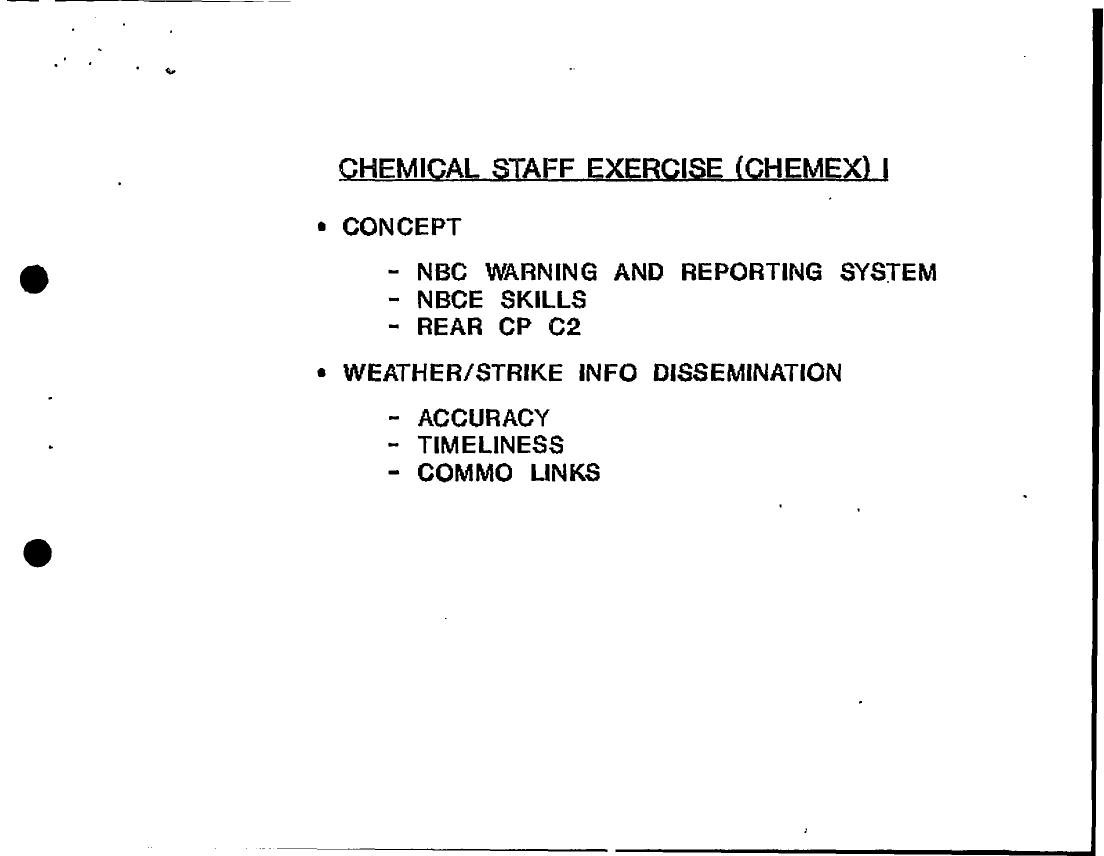 CHEMICAL STAFF EXERCISE (CHEMEX) I

• CONCEPT

- NBC WARNING AND REPORTING SYSTEM
- NBCE SKILLS
- REAR CP C2

• WEATHER/STRIKE INFO DISSEMINATION

- ACCURACY
- TIMELINESS
- COMMO LINKS